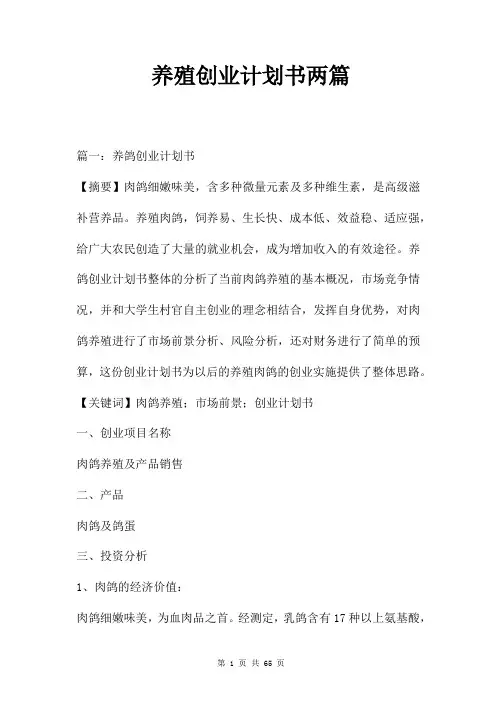 养殖创业计划书两篇

篇一：养鸽创业计划书

【摘要】肉鸽细嫩味美，含多种微量元素及多种维生素，是高级滋补营养品。养殖肉鸽，饲养易、生长快、成本低、效益稳、适应强，给广大农民创造了大量的就业机会，成为增加收入的有效途径。养鸽创业计划书整体的分析了当前肉鸽养殖的基本概况，市场竞争情况，并和大学生村官自主创业的理念相结合，发挥自身优势，对肉鸽养殖进行了市场前景分析、风险分析，还对财务进行了简单的预算，这份创业计划书为以后的养殖肉鸽的创业实施提供了整体思路。

【关键词】肉鸽养殖；市场前景；创业计划书

一、创业项目名称

肉鸽养殖及产品销售

二、产品

肉鸽及鸽蛋

三、投资分析

1、肉鸽的经济价值：

肉鸽细嫩味美，为血肉品之首。经测定，乳鸽含有17种以上氨基酸，

第 1 页 共 66 页